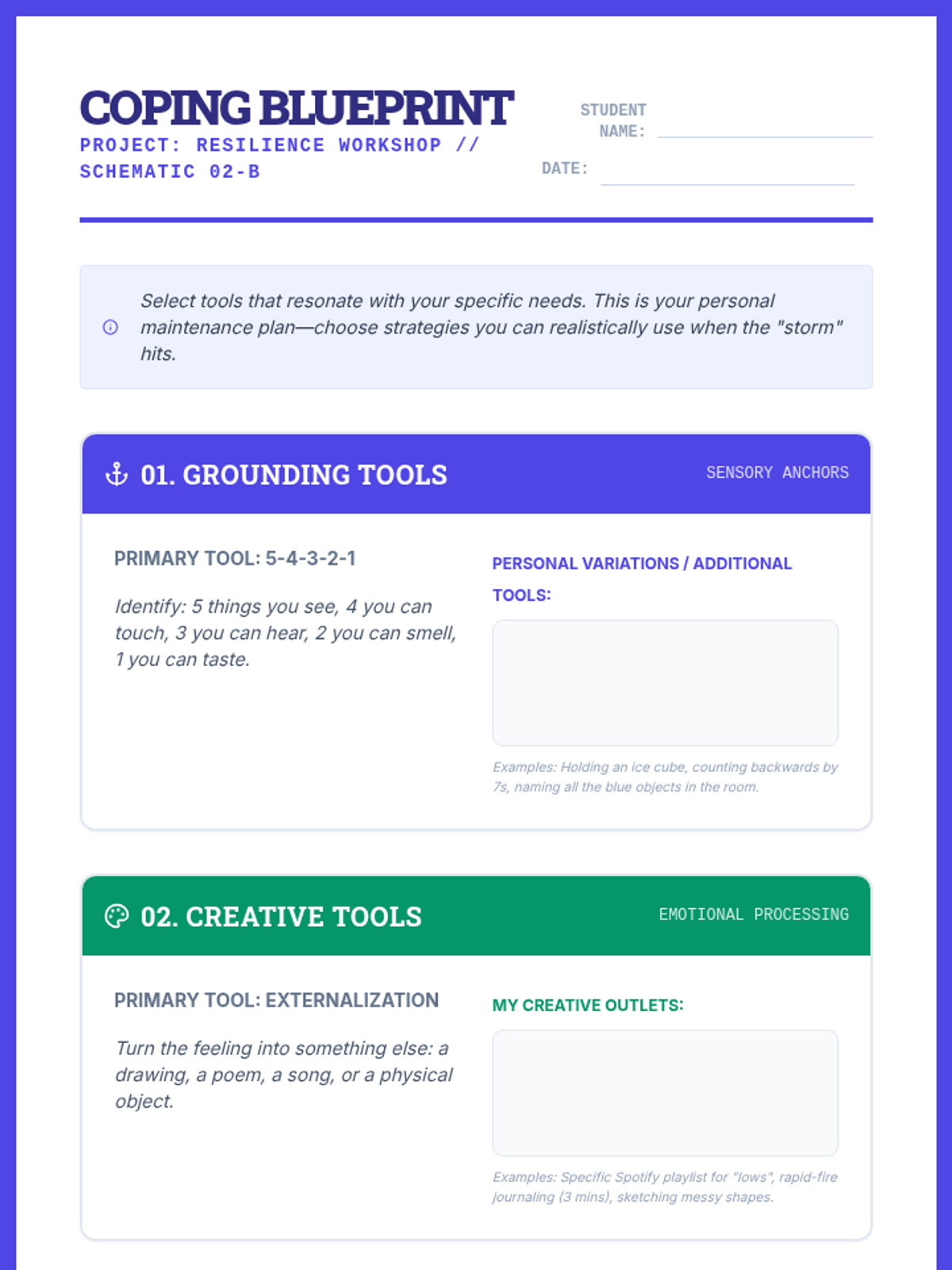 COPING BLUEPRINT
PROJECT: RESILIENCE WORKSHOP // SCHEMATIC 02-B

STUDENT NAME: ____

DATE: ____

Select tools that resonate with your specific needs. This is your personal maintenance plan—choose strategies you can realistically use when the "storm" hits.

01. GROUNDING TOOLS
SENSORY ANCHORS

PRIMARY TOOL: 5-4-3-2-1

Identify: 5 things you see, 4 you can touch, 3 you can hear, 2 you can smell, 1 you can taste.

PERSONAL VARIATIONS / ADDITIONAL TOOLS:

Examples: Holding an ice cube, counting backwards by 7s, naming all the blue objects in the room.

02. CREATIVE TOOLS
EMOTIONAL PROCESSING

PRIMARY TOOL: EXTERNALIZATION

Turn the feeling into something else: a drawing, a poem, a song, or a physical object.

MY CREATIVE OUTLETS:

Examples: Specific Spotify playlist for "lows", rapid-fire journaling (3 mins), sketching messy shapes.